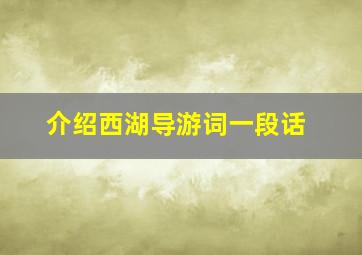 介绍西湖导游词一段话